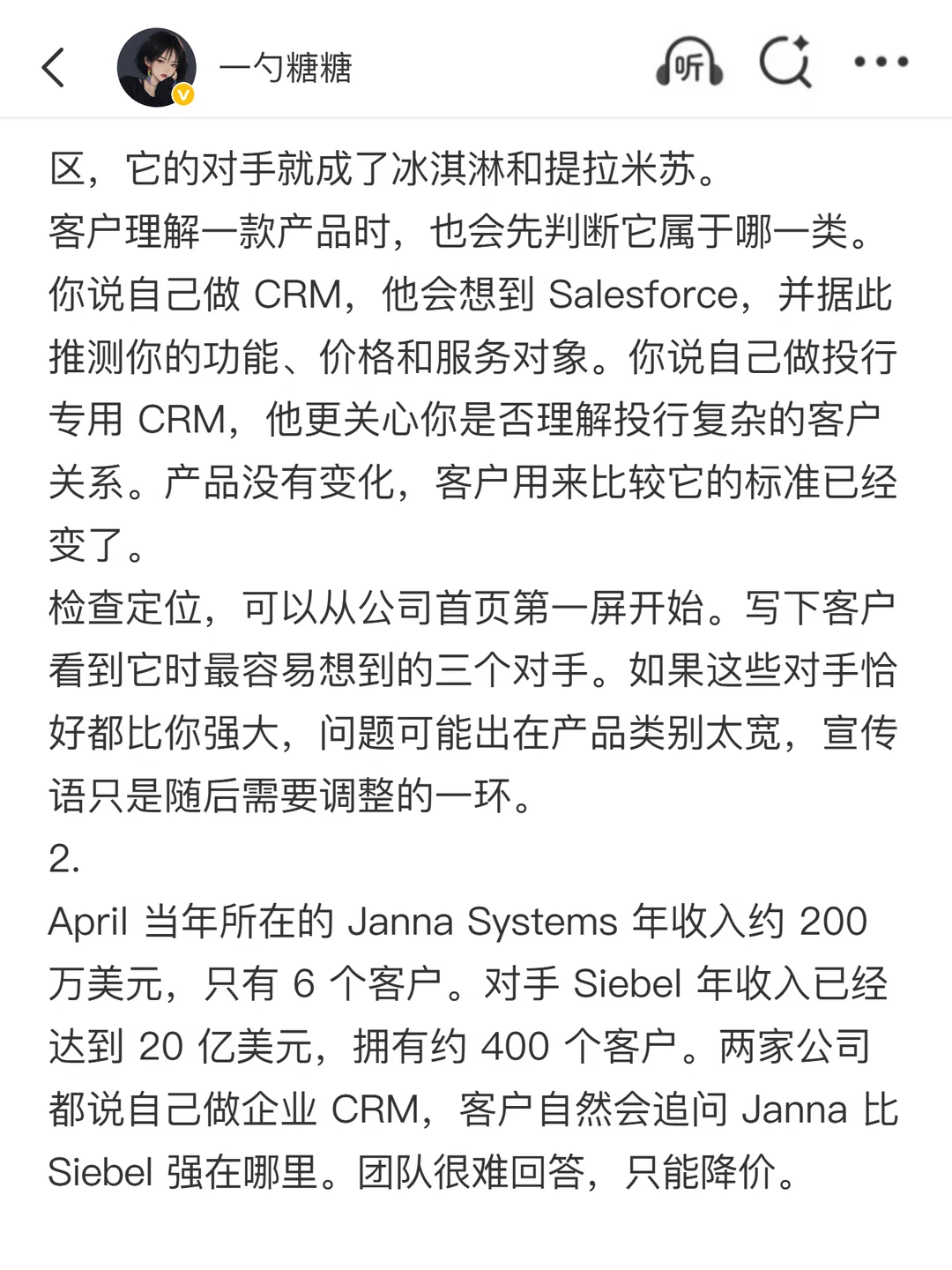 一勺糖糖

听

区，它的对手就成了冰淇淋和提拉米苏。
客户理解一款产品时，也会先判断它属于哪一类。你说自己做 CRM，他会想到 Salesforce，并据此推测你的功能、价格和服务对象。你说自己做投行专用 CRM，他更关心你是否理解投行复杂的客户关系。产品没有变化，客户用来比较它的标准已经变了。
检查定位，可以从公司首页第一屏开始。写下客户看到它时最容易想到的三个对手。如果这些对手恰好都比你强大，问题可能出在产品类别太宽，宣传语只是随后需要调整的一环。
2.
April 当年所在的 Janna Systems 年收入约 200 万美元，只有 6 个客户。对手 Siebel 年收入已经达到 20 亿美元，拥有约 400 个客户。两家公司都说自己做企业 CRM，客户自然会追问 Janna 比 Siebel 强在哪里。团队很难回答，只能降价。